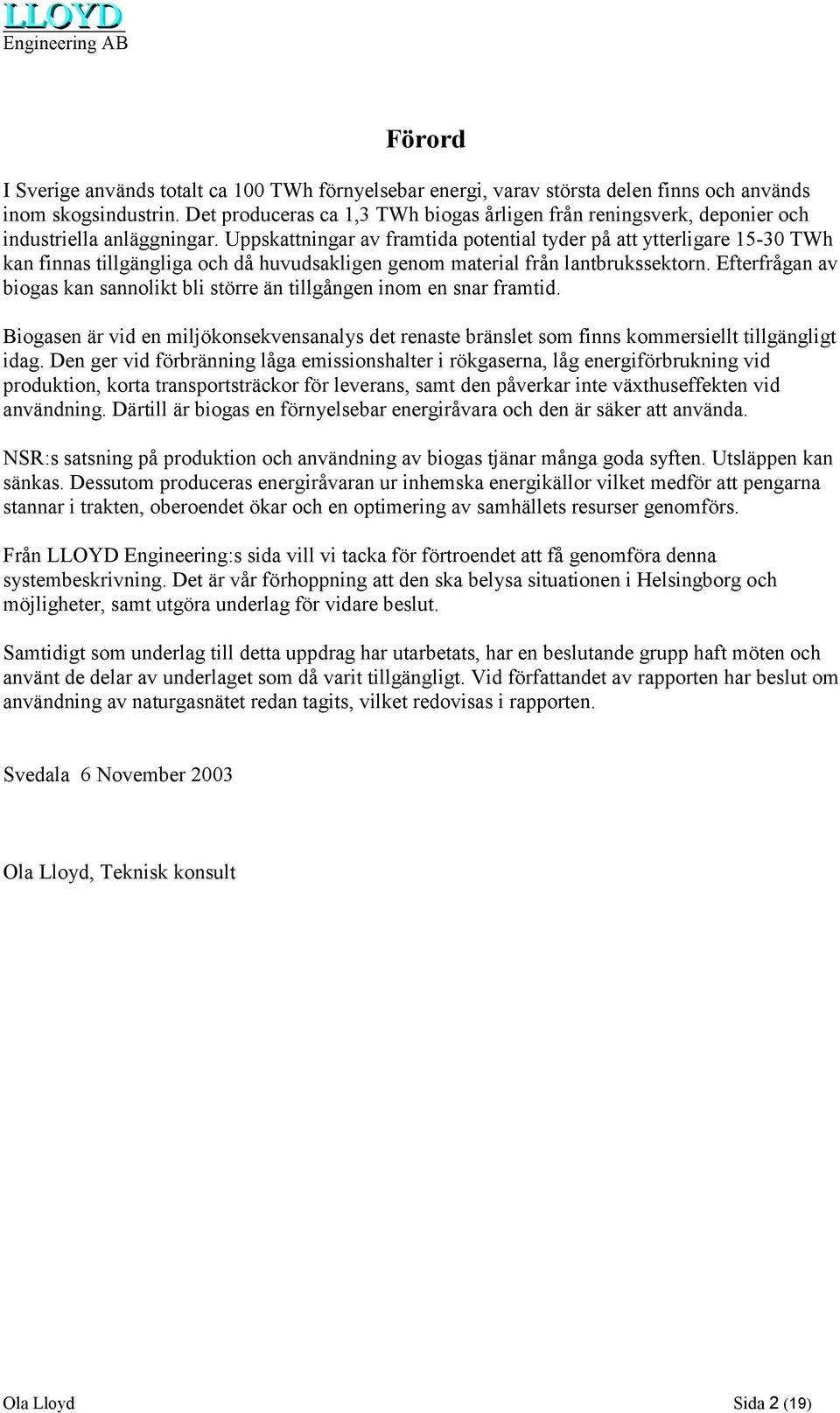 LLOYD
Engineering AB

Förord

I Sverige används totalt ca 100 TWh förnyelsebar energi, varav största delen finns och används inom skogsindustrin. Det produceras ca 1,3 TWh biogas årligen från reningsverk, deponier och industriella anläggningar. Uppskattningar av framtida potential tyder på att ytterligare 15-30 TWh kan finnas tillgängliga och då huvudsakligen genom material från lantbrukssektorn. Efterfrågan av biogas kan sannolikt bli större än tillgången inom en snar framtid.

Biogasen är vid en miljökonsekvensanalys det renaste bränslet som finns kommersiellt tillgängligt idag. Den ger vid förbränning låga emissionshalter i rökgaserna, låg energiförbrukning vid produktion, korta transportsträckor för leverans, samt den påverkar inte växthuseffekten vid användning. Därtill är biogas en förnyelsebar energiråvara och den är säker att använda.

NSR:s satsning på produktion och användning av biogas tjänar många goda syften. Utsläppen kan sänkas. Dessutom produceras energiråvaran ur inhemska energikällor vilket medför att pengarna stannar i trakten, oberoendet ökar och en optimering av samhällets resurser genomförs.

Från LLOYD Engineering:s sida vill vi tacka för förtroendet att få genomföra denna systembeskrivning. Det är vår förhoppning att den ska belysa situationen i Helsingborg och möjligheter, samt utgöra underlag för vidare beslut.

Samtidigt som underlag till detta uppdrag har utarbetats, har en beslutande grupp haft möten och använt de delar av underlaget som då varit tillgängligt. Vid författandet av rapporten har beslut om användning av naturgasnätet redan tagits, vilket redovisas i rapporten.

Svedala 6 November 2003

Ola Lloyd, Teknisk konsult

Ola Lloyd Sida 2 (19)